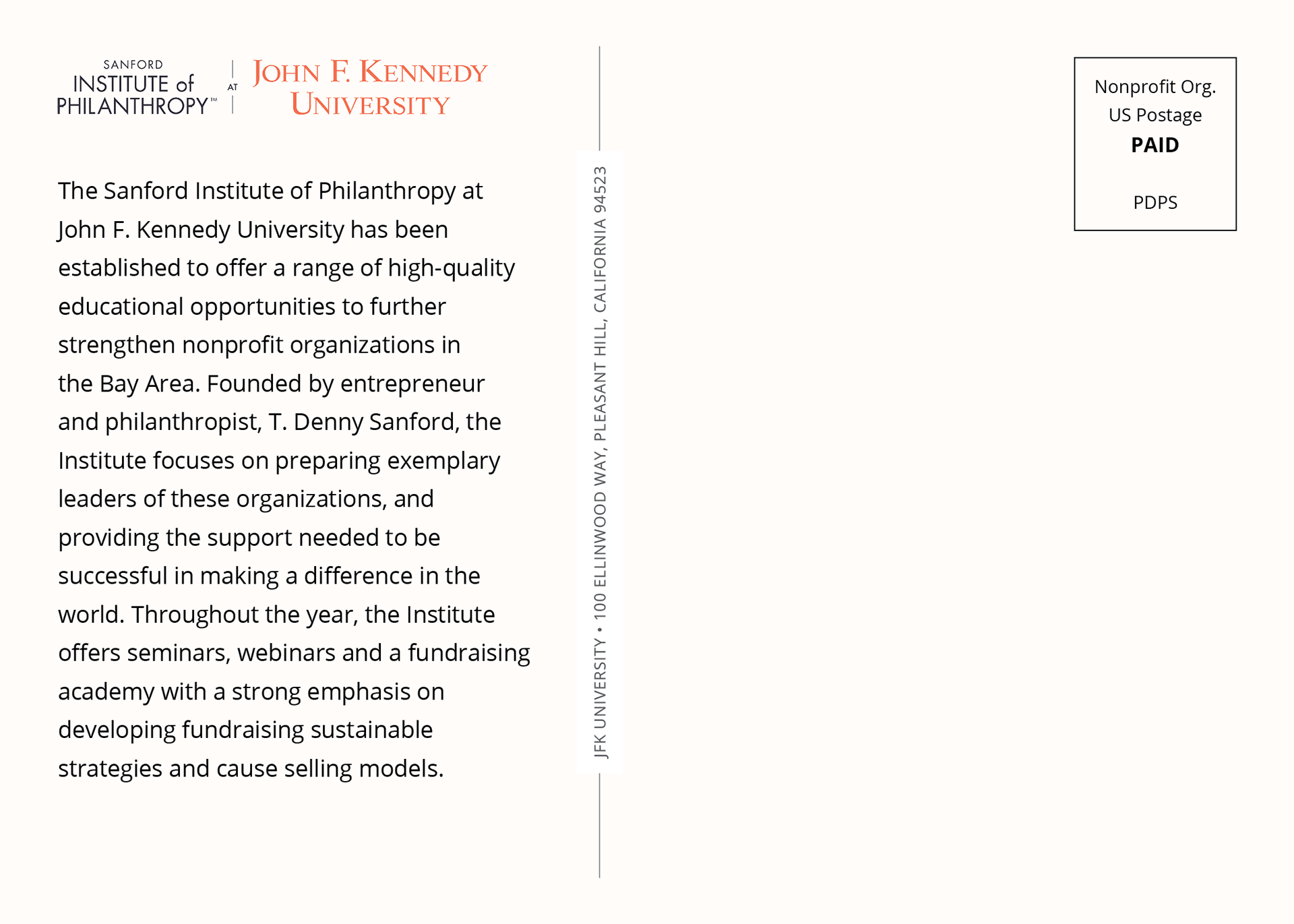 SANFORD
INSTITUTE of
PHILANTHROPY™
AT
JOHN F. KENNEDY
UNIVERSITY

The Sanford Institute of Philanthropy at John F. Kennedy University has been established to offer a range of high-quality educational opportunities to further strengthen nonprofit organizations in the Bay Area. Founded by entrepreneur and philanthropist, T. Denny Sanford, the Institute focuses on preparing exemplary leaders of these organizations, and providing the support needed to be successful in making a difference in the world. Throughout the year, the Institute offers seminars, webinars and a fundraising academy with a strong emphasis on developing fundraising sustainable strategies and cause selling models.

JFK UNIVERSITY • 100 ELLINWOOD WAY, PLEASANT HILL, CALIFORNIA 94523

Nonprofit Org.
US Postage
PAID

PDPS